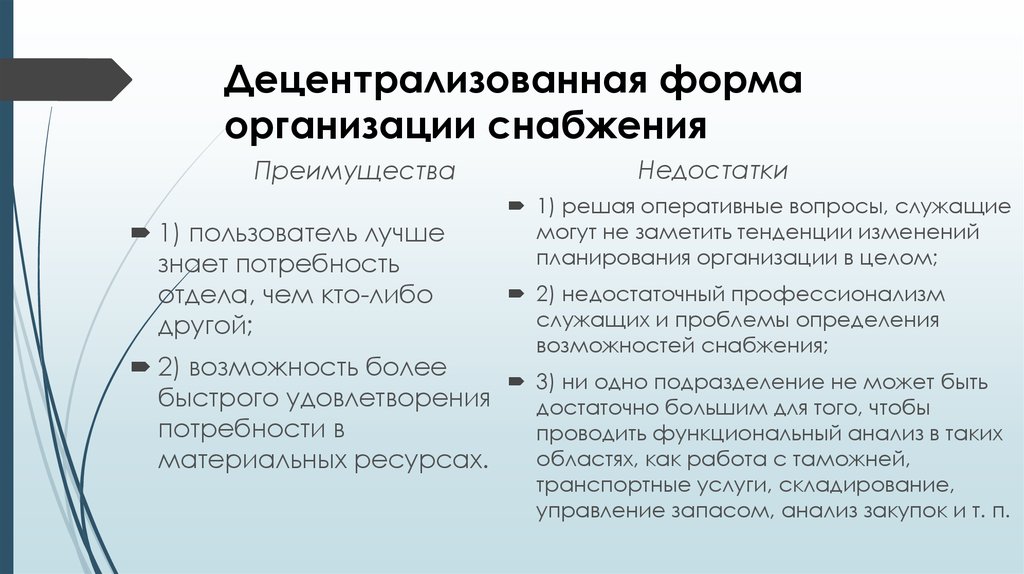 Децентрализованная форма организации снабжения

Преимущества

1) пользователь лучше знает потребность отдела, чем кто-либо другой;

2) возможность более быстрого удовлетворения потребности в материальных ресурсах.

Недостатки

1) решая оперативные вопросы, служащие могут не заметить тенденции изменений планирования организации в целом;

2) недостаточный профессионализм служащих и проблемы определения возможностей снабжения;

3) ни одно подразделение не может быть достаточно большим для того, чтобы проводить функциональный анализ в таких областях, как работа с таможней, транспортные услуги, складирование, управление запасом, анализ закупок и т. п.